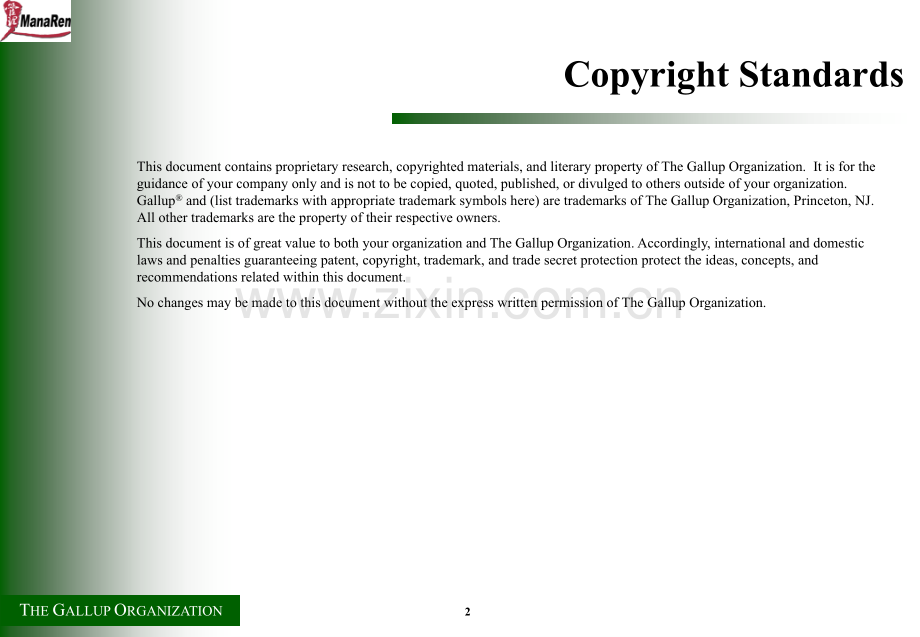 ManaRen

Copyright Standards

This document contains proprietary research, copyrighted materials, and literary property of The Gallup Organization. It is for the guidance of your company only and is not to be copied, quoted, published, or divulged to others outside of your organization. Gallup® and (list trademarks with appropriate trademark symbols here) are trademarks of The Gallup Organization, Princeton, NJ. All other trademarks are the property of their respective owners.

This document is of great value to both your organization and The Gallup Organization. Accordingly, international and domestic laws and penalties guaranteeing patent, copyright, trademark, and trade secret protection protect the ideas, concepts, and recommendations related within this document.

No changes may be made to this document without the express written permission of The Gallup Organization.

www.zixin.com.cn

THE GALLUP ORGANIZATION

2